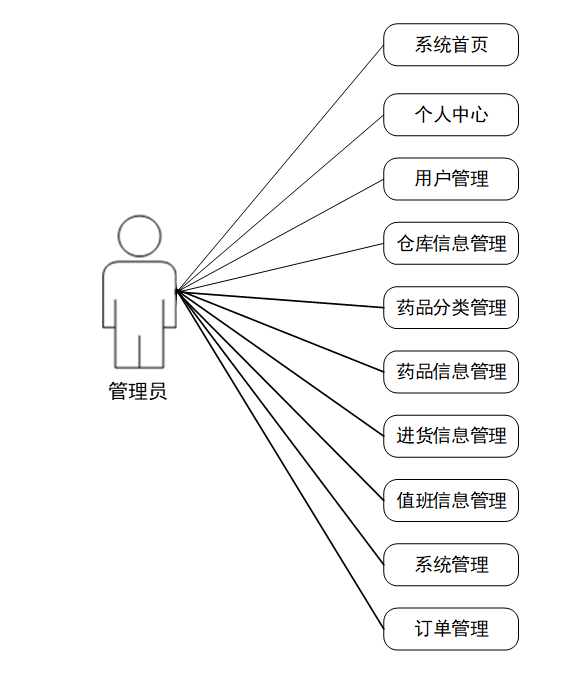 管理员

系统首页

个人中心

用户管理

仓库信息管理

药品分类管理

药品信息管理

进货信息管理

值班信息管理

系统管理

订单管理